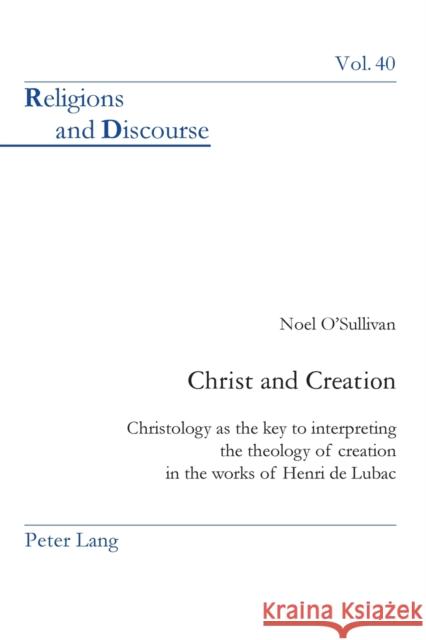 Vol. 40

Religions and Discourse

Noel O'Sullivan

Christ and Creation

Christology as the key to interpreting the theology of creation in the works of Henri de Lubac

Peter Lang

Kraina Książek